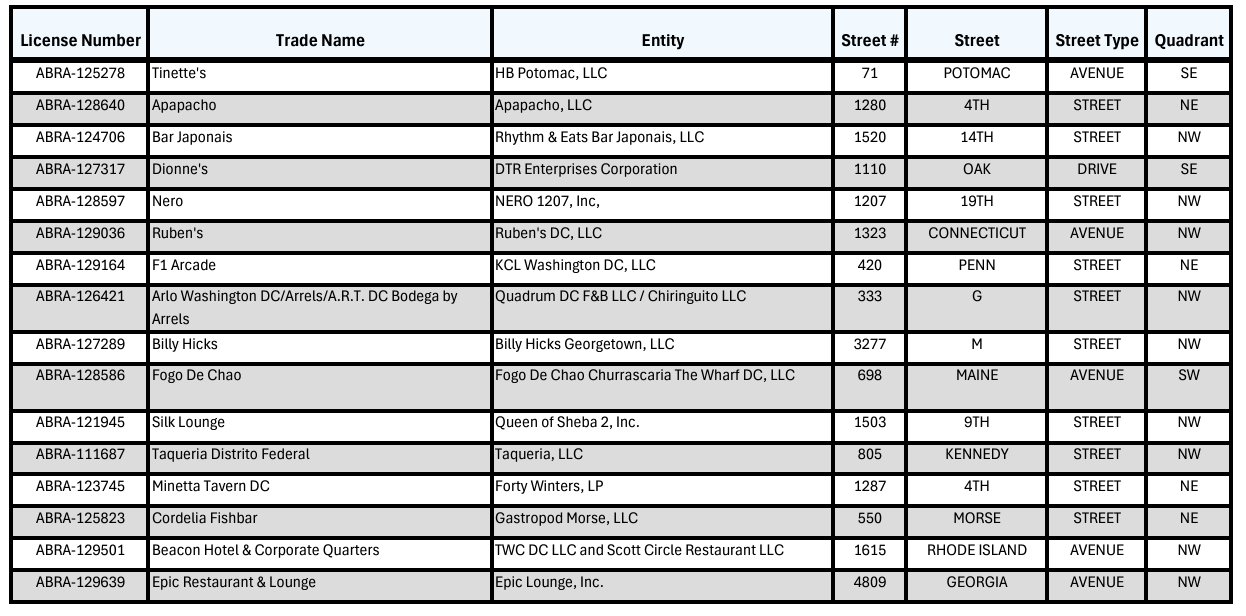 | License Number | Trade Name | Entity | Street # | Street | Street Type | Quadrant |
|---|---|---|---|---|---|---|
| ABRA-125278 | Tinette's | HB Potomac, LLC | 71 | POTOMAC | AVENUE | SE |
| ABRA-128640 | Apapacho | Apapacho, LLC | 1280 | 4TH | STREET | NE |
| ABRA-124706 | Bar Japonais | Rhythm & Eats Bar Japonais, LLC | 1520 | 14TH | STREET | NW |
| ABRA-127317 | Dionne's | DTR Enterprises Corporation | 1110 | OAK | DRIVE | SE |
| ABRA-128597 | Nero | NERO 1207, Inc, | 1207 | 19TH | STREET | NW |
| ABRA-129036 | Ruben's | Ruben's DC, LLC | 1323 | CONNECTICUT | AVENUE | NW |
| ABRA-129164 | F1 Arcade | KCL Washington DC, LLC | 420 | PENN | STREET | NE |
| ABRA-126421 | Arlo Washington DC/Arrels/A.R.T. DC Bodega by Arrels | Quadrum DC F&B LLC / Chiringuito LLC | 333 | G | STREET | NW |
| ABRA-127289 | Billy Hicks | Billy Hicks Georgetown, LLC | 3277 | M | STREET | NW |
| ABRA-128586 | Fogo De Chao | Fogo De Chao Churrascaria The Wharf DC, LLC | 698 | MAINE | AVENUE | SW |
| ABRA-121945 | Silk Lounge | Queen of Sheba 2, Inc. | 1503 | 9TH | STREET | NW |
| ABRA-111687 | Taqueria Distrito Federal | Taqueria, LLC | 805 | KENNEDY | STREET | NW |
| ABRA-123745 | Minetta Tavern DC | Forty Winters, LP | 1287 | 4TH | STREET | NE |
| ABRA-125823 | Cordelia Fishbar | Gastropod Morse, LLC | 550 | MORSE | STREET | NE |
| ABRA-129501 | Beacon Hotel & Corporate Quarters | TWC DC LLC and Scott Circle Restaurant LLC | 1615 | RHODE ISLAND | AVENUE | NW |
| ABRA-129639 | Epic Restaurant & Lounge | Epic Lounge, Inc. | 4809 | GEORGIA | AVENUE | NW |